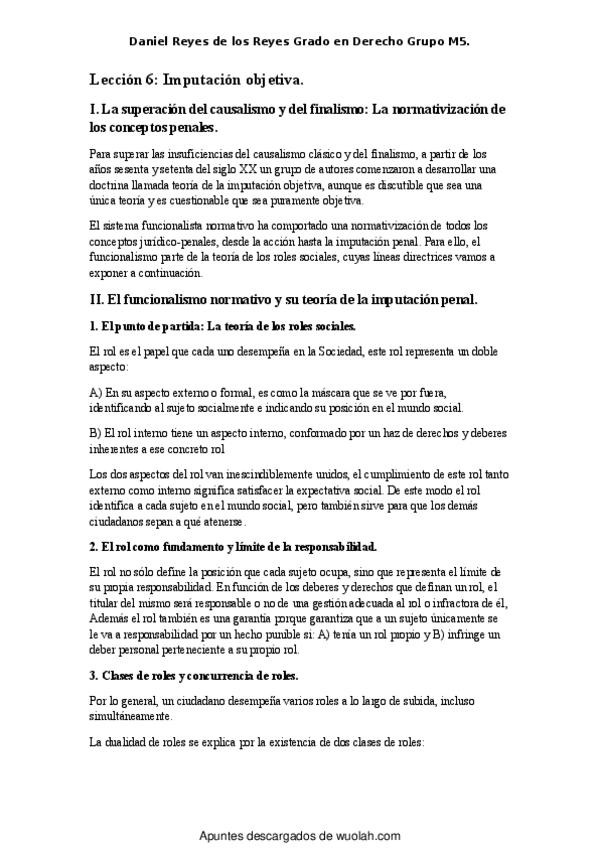 Daniel Reyes de los Reyes Grado en Derecho Grupo M5.

Lección 6: Imputación objetiva.

I. La superación del causalismo y del finalismo: La normativización de los conceptos penales.

Para superar las insuficiencias del causalismo clásico y del finalismo, a partir de los años sesenta y setenta del siglo XX un grupo de autores comenzaron a desarrollar una doctrina llamada teoría de la imputación objetiva, aunque es discutible que sea una única teoría y es cuestionable que sea puramente objetiva.

El sistema funcionalista normativo ha comportado una normativización de todos los conceptos jurídico-penales, desde la acción hasta la imputación penal. Para ello, el funcionalismo parte de la teoría de los roles sociales, cuyas líneas directrices vamos a exponer a continuación.

II. El funcionalismo normativo y su teoría de la imputación penal.

1. El punto de partida: La teoría de los roles sociales.

El rol es el papel que cada uno desempeña en la Sociedad, este rol representa un doble aspecto:

A) En su aspecto externo o formal, es como la máscara que se ve por fuera, identificando al sujeto socialmente e indicando su posición en el mundo social.

B) El rol interno tiene un aspecto interno, conformado por un haz de derechos y deberes inherentes a ese concreto rol

Los dos aspectos del rol van inescindiblemente unidos, el cumplimiento de este rol tanto externo como interno significa satisfacer la expectativa social. De este modo el rol identifica a cada sujeto en el mundo social, pero también sirve para que los demás ciudadanos sepan a qué atenerse.

2. El rol como fundamento y límite de la responsabilidad.

El rol no sólo define la posición que cada sujeto ocupa, sino que representa el límite de su propia responsabilidad. En función de los deberes y derechos que definan un rol, el titular del mismo será responsable o no de una gestión adecuada al rol o infractora de él, Además el rol también es una garantía porque garantiza que a un sujeto únicamente se le va a responsabilidad por un hecho punible si: A) tenía un rol propio y B) infringe un deber personal perteneciente a su propio rol.

3. Clases de roles y concurrencia de roles.

Por lo general, un ciudadano desempeña varios roles a lo largo de subida, incluso simultáneamente.

La dualidad de roles se explica por la existencia de dos clases de roles:

Apuntes descargados de wuolah.com